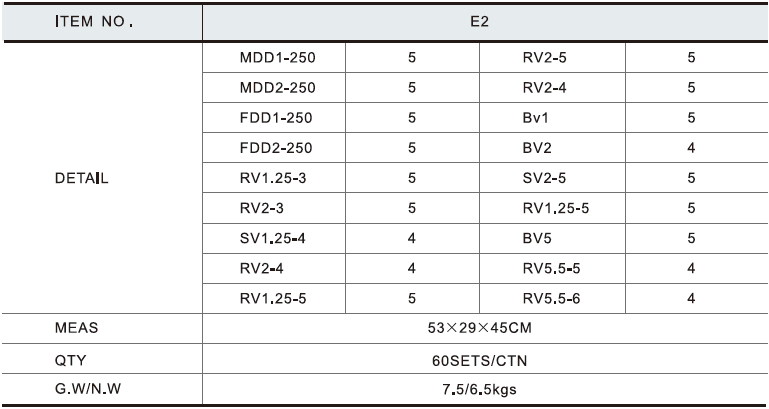 | ITEM NO. | E2 | | | |
|---|---|---|---|---|
| DETAIL | MDD1-250 | 5 | RV2-5 | 5 |
| | MDD2-250 | 5 | RV2-4 | 5 |
| | FDD1-250 | 5 | Bv1 | 5 |
| | FDD2-250 | 5 | BV2 | 4 |
| | RV1.25-3 | 5 | SV2-5 | 5 |
| | RV2-3 | 5 | RV1.25-5 | 5 |
| | SV1.25-4 | 4 | BV5 | 5 |
| | RV2-4 | 4 | RV5.5-5 | 4 |
| | RV1.25-5 | 5 | RV5.5-6 | 4 |
| MEAS | 53×29×45CM | | | |
| QTY | 60SETS/CTN | | | |
| G.W/N.W | 7.5/6.5kgs | | | |